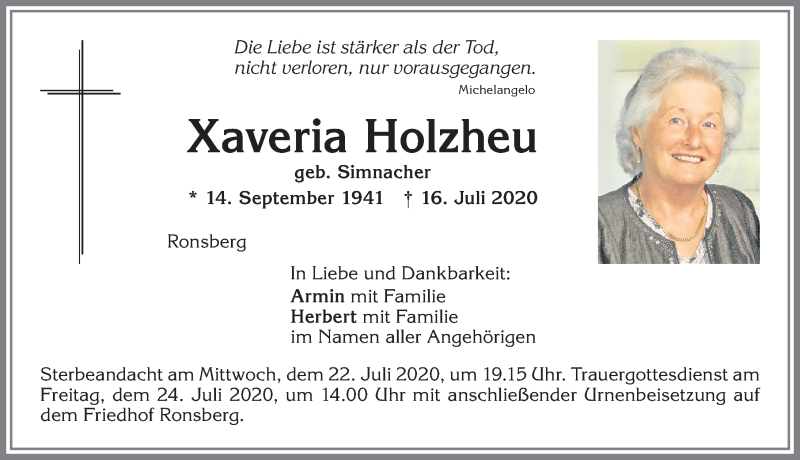 Die Liebe ist stärker als der Tod,
nicht verloren, nur vorausgegangen.
Michelangelo

Xaveria Holzheu
geb. Simnacher
* 14. September 1941 † 16. Juli 2020

Ronsberg

In Liebe und Dankbarkeit:
Armin mit Familie
Herbert mit Familie
im Namen aller Angehörigen

Sterbeandacht am Mittwoch, dem 22. Juli 2020, um 19.15 Uhr. Trauergottesdienst am Freitag, dem 24. Juli 2020, um 14.00 Uhr mit anschließender Urnenbeisetzung auf dem Friedhof Ronsberg.